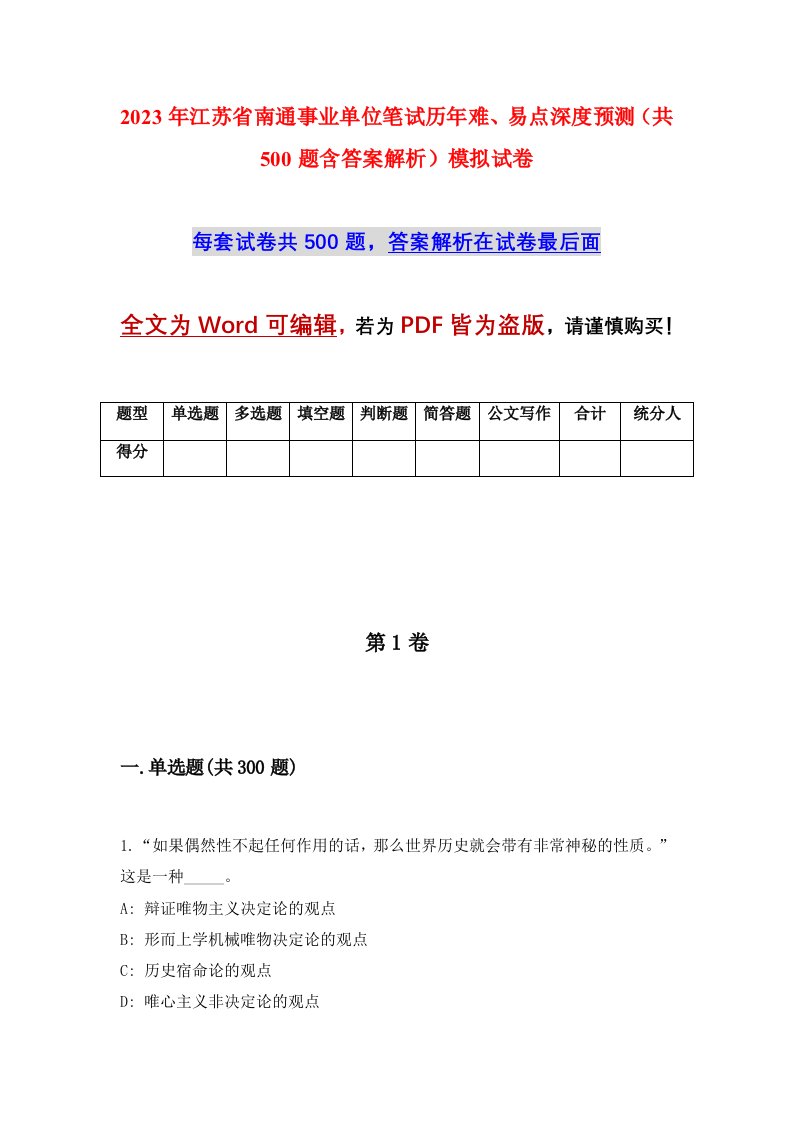 2023年江苏省南通事业单位笔试历年难、易点深度预测（共500题含答案解析）模拟试卷

每套试卷共500题，答案解析在试卷最后面

全文为Word可编辑，若为PDF皆为盗版，请谨慎购买！

| 题型 | 单选题 | 多选题 | 填空题 | 判断题 | 简答题 | 公文写作 | 合计 | 统分人 |
|---|---|---|---|---|---|---|---|---|
| 得分 | | | | | | | | |

第1卷

一.单选题(共300题)

1.“如果偶然性不起任何作用的话，那么世界历史就会带有非常神秘的性质。”这是一种_____。
A: 辩证唯物主义决定论的观点
B: 形而上学机械唯物决定论的观点
C: 历史宿命论的观点
D: 唯心主义非决定论的观点